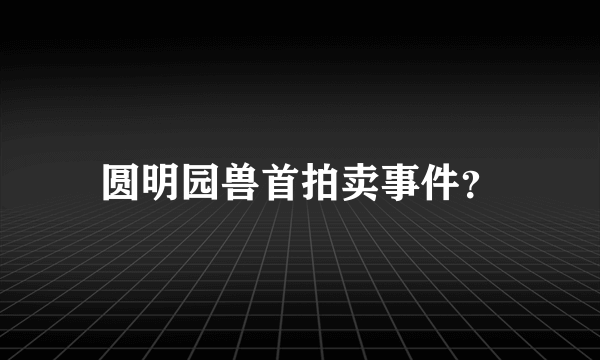 圆明园兽首拍卖事件?